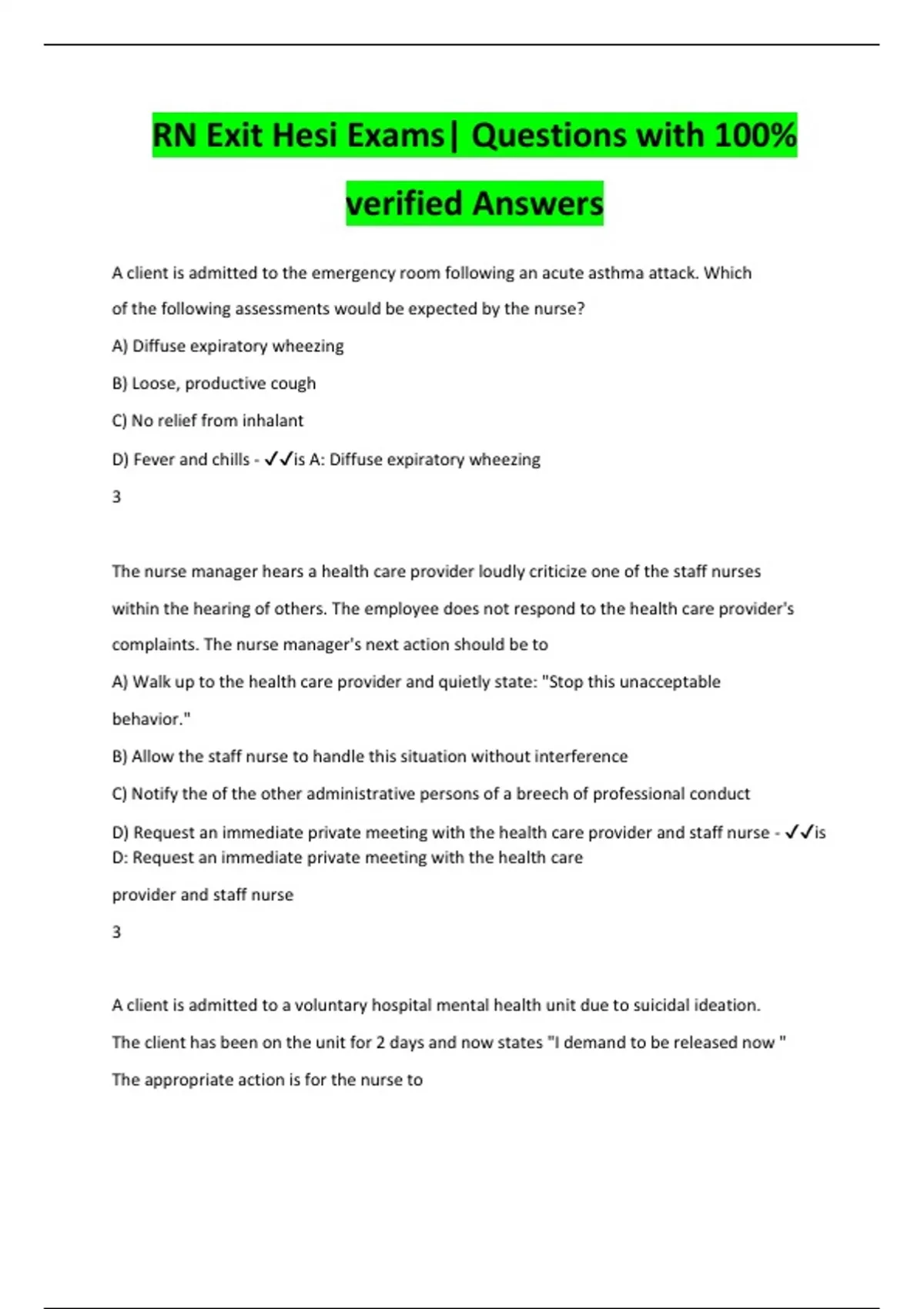 RN Exit Hesi Exams| Questions with 100% verified Answers

A client is admitted to the emergency room following an acute asthma attack. Which of the following assessments would be expected by the nurse?

A) Diffuse expiratory wheezing

B) Loose, productive cough

C) No relief from inhalant

D) Fever and chills - ✓✓is A: Diffuse expiratory wheezing

3

The nurse manager hears a health care provider loudly criticize one of the staff nurses within the hearing of others. The employee does not respond to the health care provider's complaints. The nurse manager's next action should be to

A) Walk up to the health care provider and quietly state: "Stop this unacceptable behavior."

B) Allow the staff nurse to handle this situation without interference

C) Notify the of the other administrative persons of a breech of professional conduct

D) Request an immediate private meeting with the health care provider and staff nurse - ✓✓is D: Request an immediate private meeting with the health care provider and staff nurse

3

A client is admitted to a voluntary hospital mental health unit due to suicidal ideation. The client has been on the unit for 2 days and now states "I demand to be released now "

The appropriate action is for the nurse to